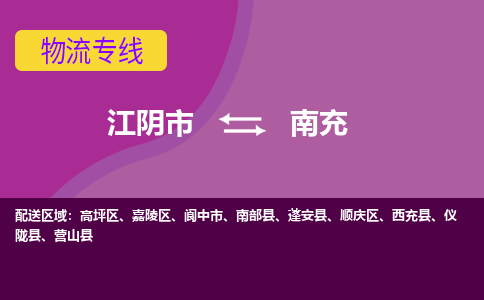 物流专线

江阴市 南充

配送区域：高坪区、嘉陵区、阆中市、南部县、蓬安县、顺庆区、西充县、仪陇县、营山县